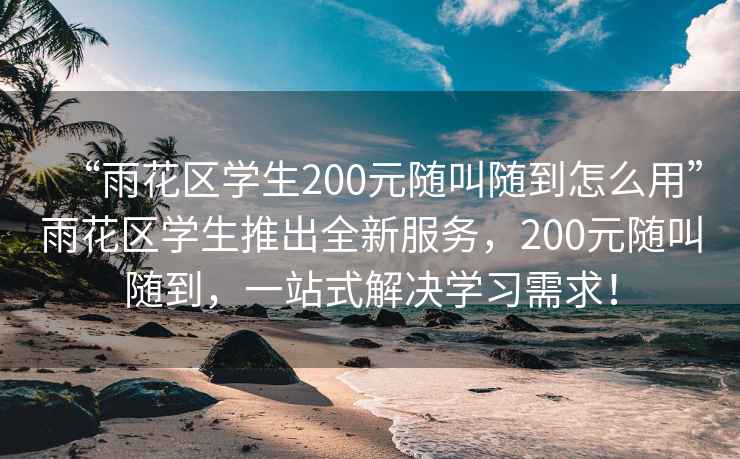 “雨花区学生200元随叫随到怎么用”雨花区学生推出全新服务，200元随叫随到，一站式解决学习需求！